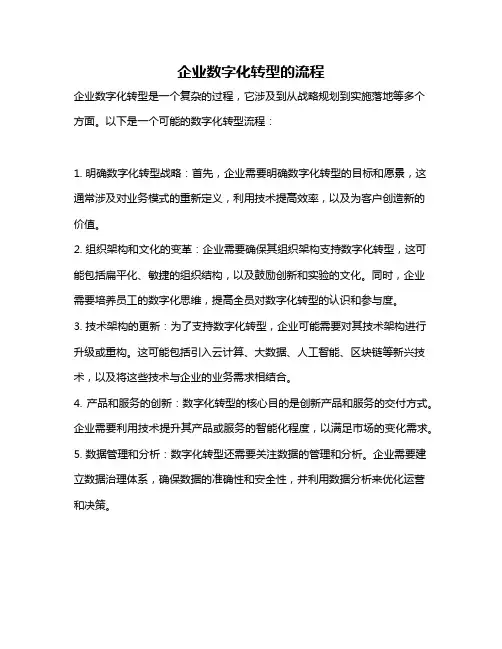 企业数字化转型的流程

企业数字化转型是一个复杂的过程，它涉及到从战略规划到实施落地等多个方面。以下是一个可能的数字化转型流程：

1. 明确数字化转型战略：首先，企业需要明确数字化转型的目标和愿景，这通常涉及对业务模式的重新定义，利用技术提高效率，以及为客户创造新的价值。

2. 组织架构和文化的变革：企业需要确保其组织架构支持数字化转型，这可能包括扁平化、敏捷的组织结构，以及鼓励创新和实验的文化。同时，企业需要培养员工的数字化思维，提高全员对数字化转型的认识和参与度。

3. 技术架构的更新：为了支持数字化转型，企业可能需要对其技术架构进行升级或重构。这可能包括引入云计算、大数据、人工智能、区块链等新兴技术，以及将这些技术与企业的业务需求相结合。

4. 产品和服务的创新：数字化转型的核心目的是创新产品和服务的交付方式。企业需要利用技术提升其产品或服务的智能化程度，以满足市场的变化需求。

5. 数据管理和分析：数字化转型还需要关注数据的管理和分析。企业需要建立数据治理体系，确保数据的准确性和安全性，并利用数据分析来优化运营和决策。